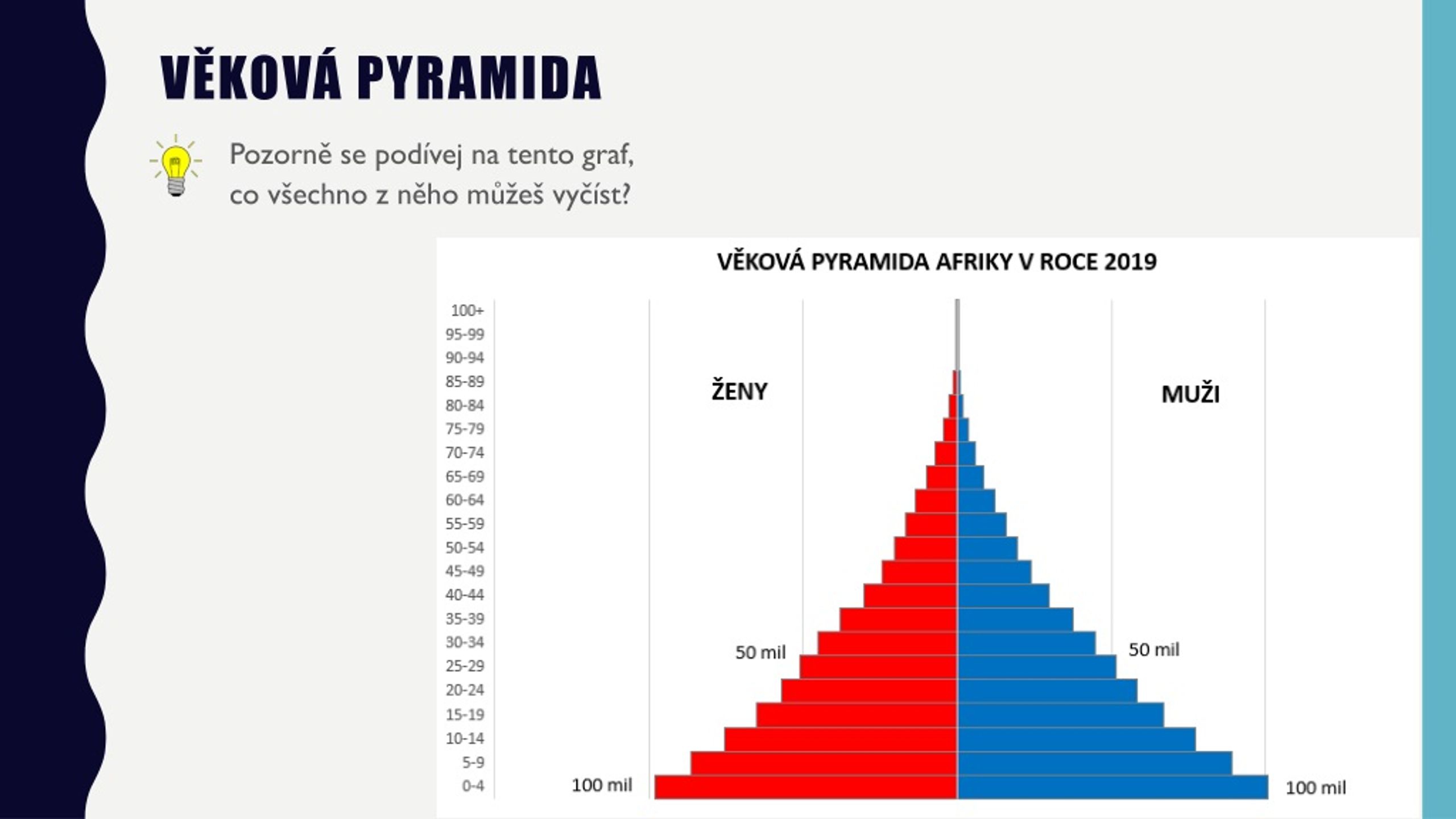 VĚKOVÁ PYRAMIDA

Pozorně se podívej na tento graf, co všechno z něho můžeš vyčíst?

VĚKOVÁ PYRAMIDA AFRIKY V ROCE 2019

100+
95-99
90-94
85-89
80-84
75-79
70-74
65-69
60-64
55-59
50-54
45-49
40-44
35-39
30-34
25-29
20-24
15-19
10-14
5-9
0-4

ŽENY

MUŽI

50 mil

50 mil

100 mil

100 mil